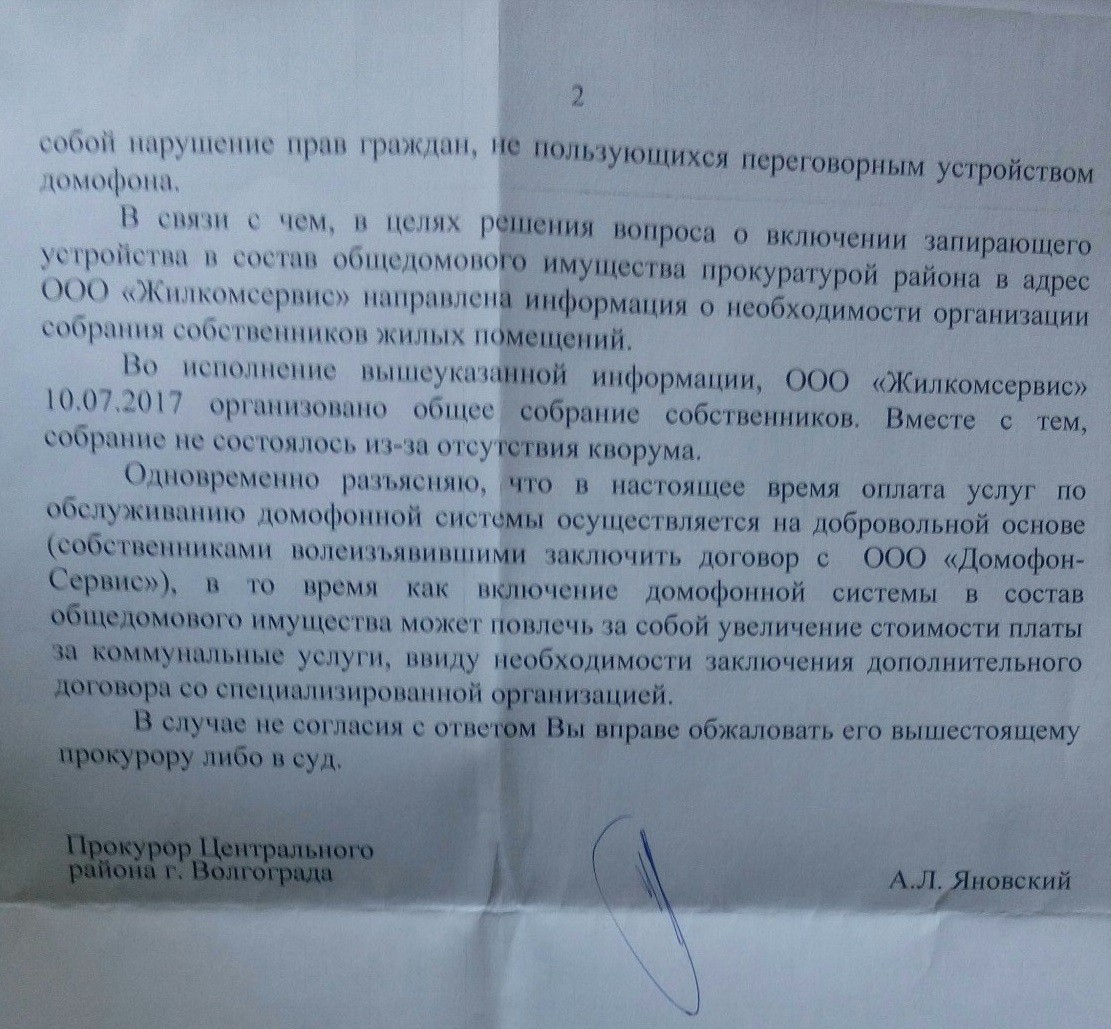 2

собой нарушение прав граждан, не пользующихся переговорным устройством домофона.

В связи с чем, в целях решения вопроса о включении запирающего устройства в состав общедомового имущества прокуратурой района в адрес ООО «Жилкомсервис» направлена информация о необходимости организации собрания собственников жилых помещений.

Во исполнение вышеуказанной информации, ООО «Жилкомсервис» 10.07.2017 организовано общее собрание собственников. Вместе с тем, собрание не состоялось из-за отсутствия кворума.

Одновременно разъясняю, что в настоящее время оплата услуг по обслуживанию домофонной системы осуществляется на добровольной основе (собственниками волеизъявившими заключить договор с ООО «Домофон-Сервис»), в то время как включение домофонной системы в состав общедомового имущества может повлечь за собой увеличение стоимости платы за коммунальные услуги, ввиду необходимости заключения дополнительного договора со специализированной организацией.

В случае не согласия с ответом Вы вправе обжаловать его вышестоящему прокурору либо в суд.

Прокурор Центрального района г. Волгограда

А.Л. Яновский